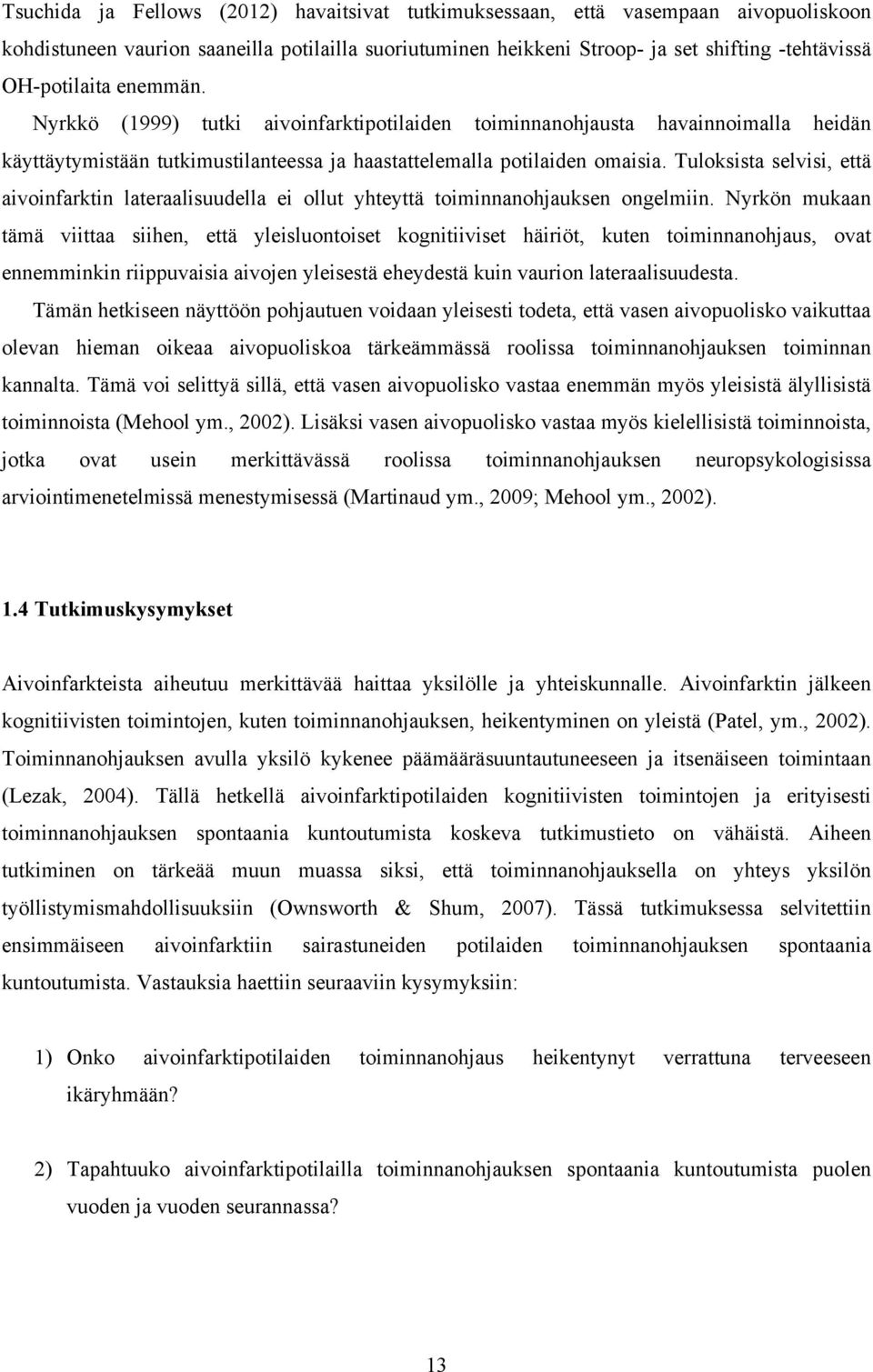 Tsuchida ja Fellows (2012) havaitsivat tutkimuksessaan, että vasempaan aivopuoliskoon kohdistuneen vaurion saaneilla potilailla suoriutuminen heikkeni Stroop- ja set shifting -tehtävissä OH-potilaita enemmän. Nyrkkö (1999) tutki aivoinfarktipotilaiden toiminnanohjausta havainnoimalla heidän käyttäytymistään tutkimustilanteessa ja haastattelemalla potilaiden omaisia. Tuloksista selvisi, että aivoinfarktin lateraalisuudella ei ollut yhteyttä toiminnanohjauksen ongelmiin. Nyrkön mukaan tämä viittaa siihen, että yleisluontoiset kognitiiviset häiriöt, kuten toiminnanohjaus, ovat ennemminkin riippuvaisia aivojen yleisestä eheydestä kuin vaurion lateraalisuudesta.

Tämän hetkiseen näyttöön pohjautuen voidaan yleisesti todeta, että vasen aivopuolisko vaikuttaa olevan hieman oikeaa aivopuoliskoa tärkeämmässä roolissa toiminnanohjauksen toiminnan kannalta. Tämä voi selittyä sillä, että vasen aivopuolisko vastaa enemmän myös yleisistä älyllisistä toiminnoista (Mehool ym., 2002). Lisäksi vasen aivopuolisko vastaa myös kielellisistä toiminnoista, jotka ovat usein merkittävässä roolissa toiminnanohjauksen neuropsykologisissa arviointimenetelmissä menestymisessä (Martinaud ym., 2009; Mehool ym., 2002).

1.4 Tutkimuskysymykset

Aivoinfarkteista aiheutuu merkittävää haittaa yksilölle ja yhteiskunnalle. Aivoinfarktin jälkeen kognitiivisten toimintojen, kuten toiminnanohjauksen, heikentyminen on yleistä (Patel, ym., 2002). Toiminnanohjauksen avulla yksilö kykenee päämääräsuuntautuneeseen ja itsenäiseen toimintaan (Lezak, 2004). Tällä hetkellä aivoinfarktipotilaiden kognitiivisten toimintojen ja erityisesti toiminnanohjauksen spontaania kuntoutumista koskeva tutkimustieto on vähäistä. Aiheen tutkiminen on tärkeää muun muassa siksi, että toiminnanohjauksella on yhteys yksilön työllistymismahdollisuuksiin (Ownsworth & Shum, 2007). Tässä tutkimuksessa selvitettiin ensimmäiseen aivoinfarktiin sairastuneiden potilaiden toiminnanohjauksen spontaania kuntoutumista. Vastauksia haettiin seuraaviin kysymyksiin:

1) Onko aivoinfarktipotilaiden toiminnanohjaus heikentynyt verrattuna terveeseen ikäryhmään?

2) Tapahtuuko aivoinfarktipotilailla toiminnanohjauksen spontaania kuntoutumista puolen vuoden ja vuoden seurannassa?

13